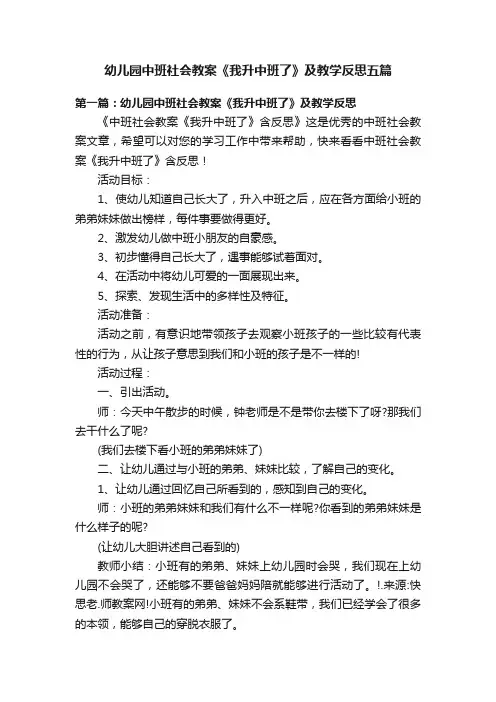 幼儿园中班社会教案《我升中班了》及教学反思五篇

第一篇：幼儿园中班社会教案《我升中班了》及教学反思

《中班社会教案《我升中班了》含反思》这是优秀的中班社会教案文章，希望可以对您的学习工作中带来帮助，快来看看中班社会教案《我升中班了》含反思！

活动目标：

1、使幼儿知道自己长大了，升入中班之后，应在各方面给小班的弟弟妹妹做出榜样，每件事要做得更好。

2、激发幼儿做中班小朋友的自豪感。

3、初步懂得自己长大了，遇事能够试着面对。

4、在活动中将幼儿可爱的一面展现出来。

5、探索、发现生活中的多样性及特征。

活动准备：

活动之前，有意识地带领孩子去观察小班孩子的一些比较有代表性的行为，从让孩子意思到我们和小班的孩子是不一样的!

活动过程：

一、引出活动。

师：今天中午散步的时候，钟老师是不是带你去楼下了呀?那我们去干什么了呢?

(我们去楼下看小班的弟弟妹妹了)

二、让幼儿通过与小班的弟弟、妹妹比较，了解自己的变化。

1、让幼儿通过回忆自己所看到的，感知到自己的变化。

师：小班的弟弟妹妹和我们有什么不一样呢?你看到的弟弟妹妹是什么样子的呢?

(让幼儿大胆讲述自己看到的)

教师小结：小班有的弟弟、妹妹上幼儿园时会哭，我们现在上幼儿园不会哭了，还能够不要爸爸妈妈陪就能够进行活动了。!.来源:快思老.师教案网!小班有的弟弟、妹妹不会系鞋带，我们已经学会了很多的本领，能够自己的穿脱衣服了。